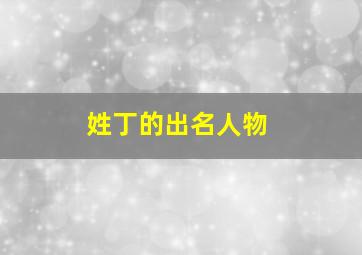 姓丁的出名人物